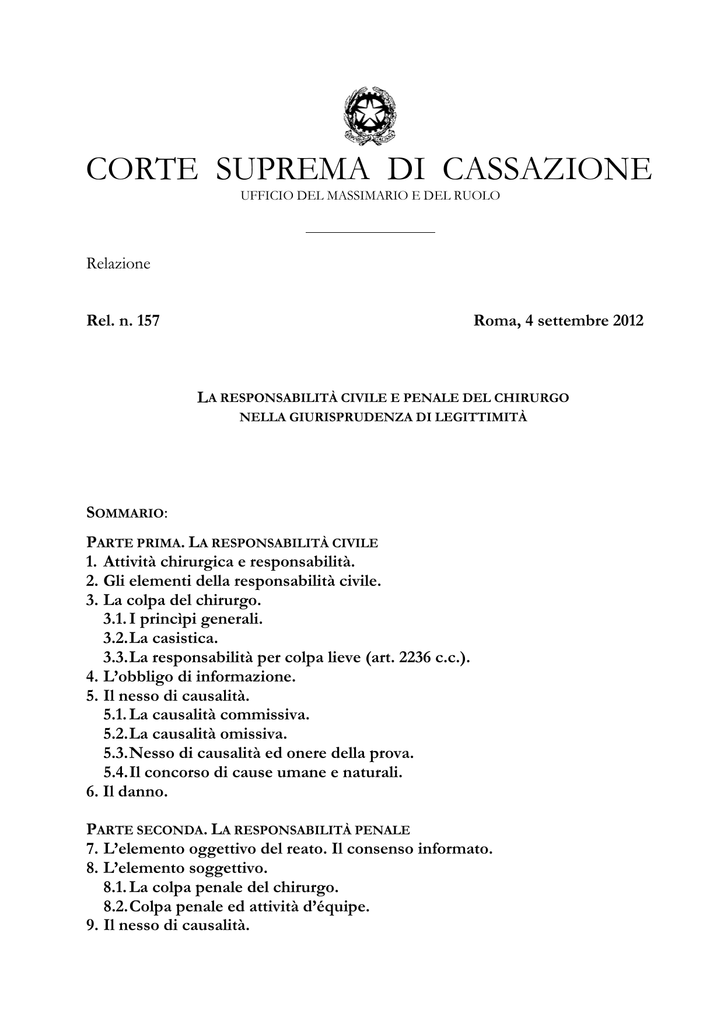 CORTE SUPREMA DI CASSAZIONE
UFFICIO DEL MASSIMARIO E DEL RUOLO

Relazione

Rel. n. 157

Roma, 4 settembre 2012

LA RESPONSABILITÀ CIVILE E PENALE DEL CHIRURGO NELLA GIURISPRUDENZA DI LEGITTIMITÀ

SOMMARIO:

PARTE PRIMA. LA RESPONSABILITÀ CIVILE
1. Attività chirurgica e responsabilità.
2. Gli elementi della responsabilità civile.
3. La colpa del chirurgo.
3.1. I princìpi generali.
3.2. La casistica.
3.3. La responsabilità per colpa lieve (art. 2236 c.c.).
4. L'obbligo di informazione.
5. Il nesso di causalità.
5.1. La causalità commissiva.
5.2. La causalità omissiva.
5.3. Nesso di causalità ed onere della prova.
5.4. Il concorso di cause umane e naturali.
6. Il danno.

PARTE SECONDA. LA RESPONSABILITÀ PENALE
7. L'elemento oggettivo del reato. Il consenso informato.
8. L'elemento soggettivo.
8.1. La colpa penale del chirurgo.
8.2. Colpa penale ed attività d'équipe.
9. Il nesso di causalità.